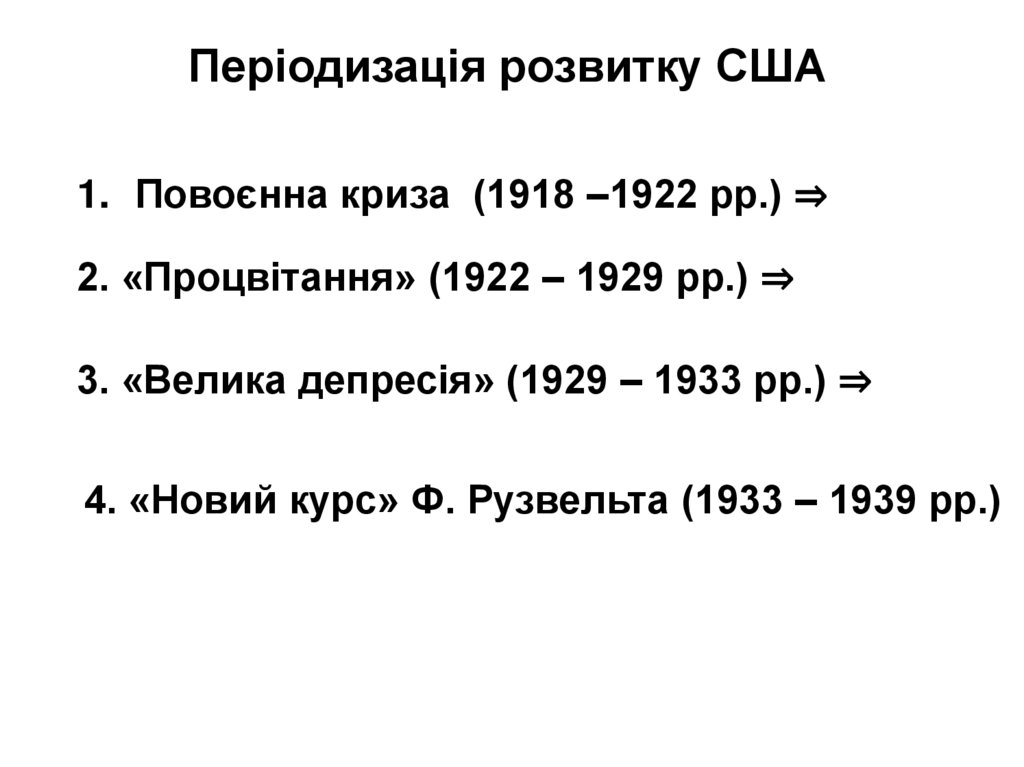 Періодизація розвитку США

1. Повоєнна криза (1918 –1922 рр.) ⇒

2. «Процвітання» (1922 – 1929 рр.) ⇒

3. «Велика депресія» (1929 – 1933 рр.) ⇒

4. «Новий курс» Ф. Рузвельта (1933 – 1939 рр.)